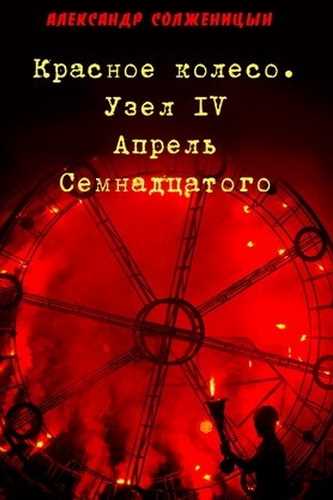 АЛЕКСАНДР СОЛЖЕНИЦЫН

Красное колесо. Узел IV Апрель Семнадцатого